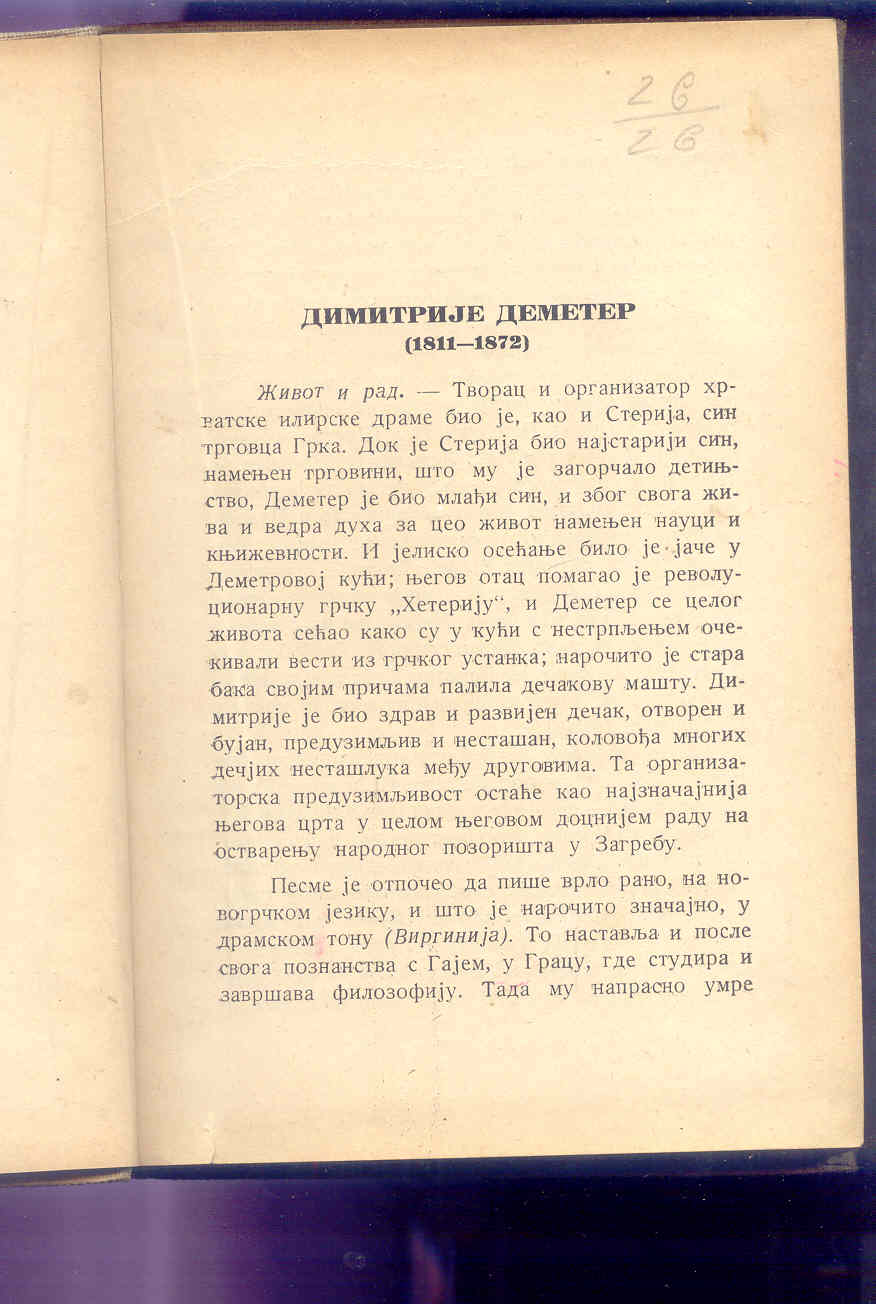 $\frac{26}{26}$

ДИМИТРИЈЕ ДЕМЕТЕР
(1811—1872)

Живот и рад. — Творац и организатор хрватске илирске драме био је, као и Стерија, син трговца Грка. Док је Стерија био најстарији син, намењен трговини, што му је загорчало детињство, Деметер је био млађи син, и због свога жива и ведра духа за цео живот намењен науци и књижевности. И јелиско осећање било је јаче у Деметровој кући; његов отац помагао је револуционарну грчку „Хетерију“, и Деметер се целог живота сећао како су у кући с нестрпљењем очекивали вести из грчког устанка; нарочито је стара бака својим причама палила дечакову машту. Димитрије је био здрав и развијен дечак, отворен и бујан, предузимљив и несташан, коловођа многих дечјих несташлука међу друговима. Та организаторска предузимљивост остаће као најзначајнија његова црта у целом његовом доцнијем раду на остварењу народног позоришта у Загребу.

Песме је отпочео да пише врло рано, на новогрчком језику, и што је нарочито значајно, у драмском тону (Виргинија). То наставља и после свога познанства с Гајем, у Грацу, где студира и завршава филозофију. Тада му напрасно умре